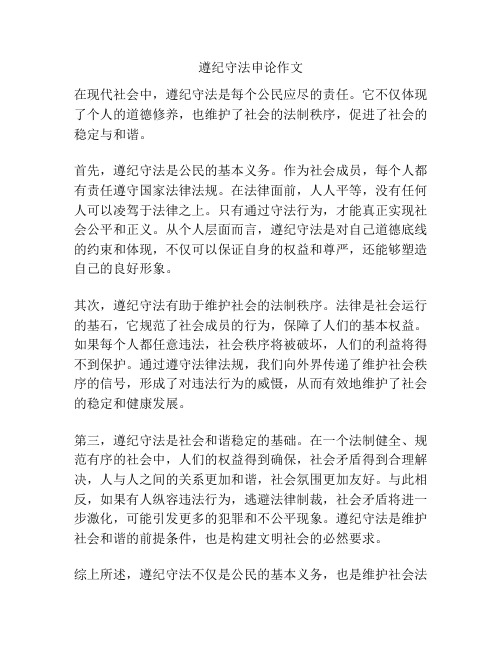 遵纪守法申论作文

在现代社会中，遵纪守法是每个公民应尽的责任。它不仅体现了个人的道德修养，也维护了社会的法制秩序，促进了社会的稳定与和谐。

首先，遵纪守法是公民的基本义务。作为社会成员，每个人都有责任遵守国家法律法规。在法律面前，人人平等，没有任何人可以凌驾于法律之上。只有通过守法行为，才能真正实现社会公平和正义。从个人层面而言，遵纪守法是对自己道德底线的约束和体现，不仅可以保证自身的权益和尊严，还能够塑造自己的良好形象。

其次，遵纪守法有助于维护社会的法制秩序。法律是社会运行的基石，它规范了社会成员的行为，保障了人们的基本权益。如果每个人都任意违法，社会秩序将被破坏，人们的利益将得不到保护。通过遵守法律法规，我们向外界传递了维护社会秩序的信号，形成了对违法行为的威慑，从而有效地维护了社会的稳定和健康发展。

第三，遵纪守法是社会和谐稳定的基础。在一个法制健全、规范有序的社会中，人们的权益得到确保，社会矛盾得到合理解决，人与人之间的关系更加和谐，社会氛围更加友好。与此相反，如果有人纵容违法行为，逃避法律制裁，社会矛盾将进一步激化，可能引发更多的犯罪和不公平现象。遵纪守法是维护社会和谐的前提条件，也是构建文明社会的必然要求。

综上所述，遵纪守法不仅是公民的基本义务，也是维护社会法